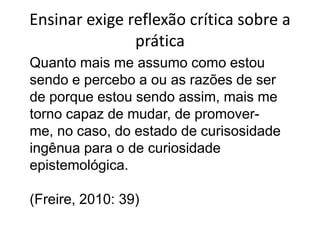 Ensinar exige reflexão crítica sobre a prática

Quanto mais me assumo como estou sendo e percebo a ou as razões de ser de porque estou sendo assim, mais me torno capaz de mudar, de promover-me, no caso, do estado de curisosidade ingênua para o de curiosidade epistemológica.

(Freire, 2010: 39)